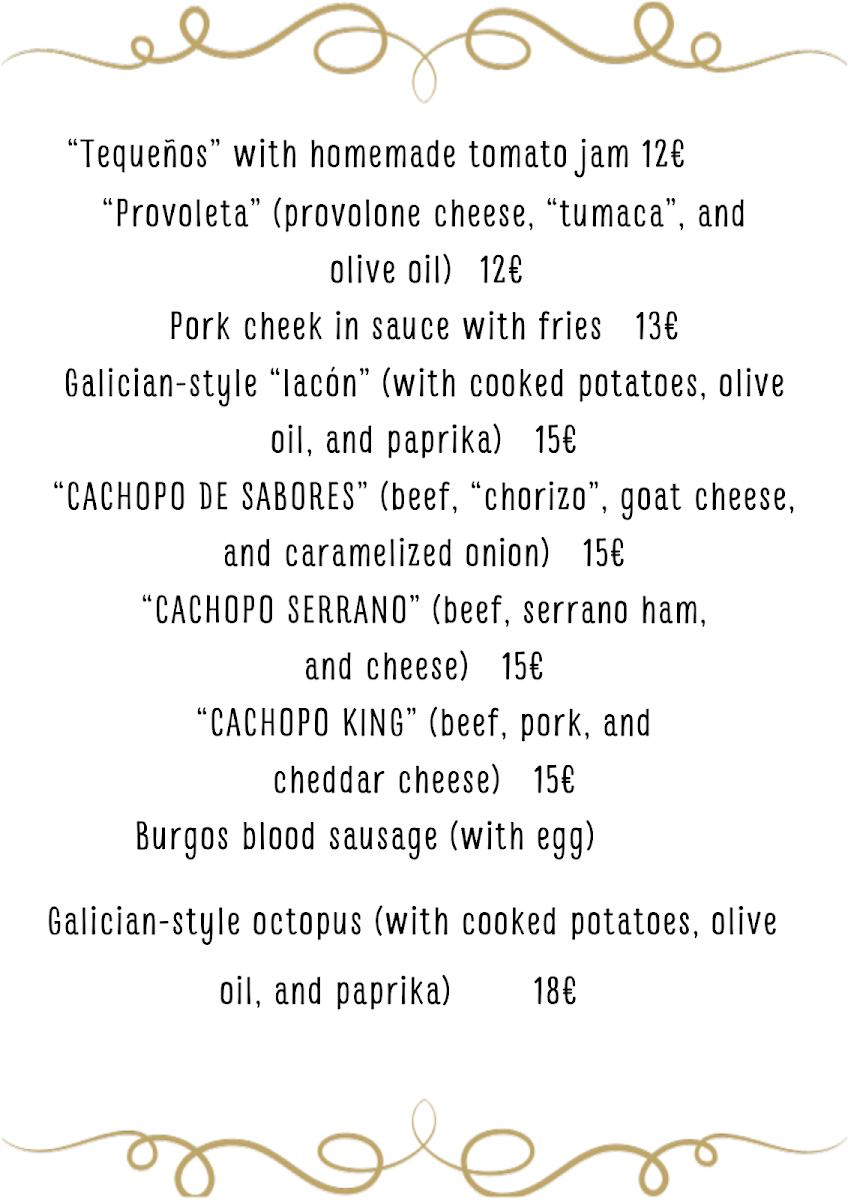 "Tequeños" with homemade tomato jam 12€

"Provoleta" (provolone cheese, "tumaca", and olive oil) 12€

Pork cheek in sauce with fries 13€

Galician-style "lacón" (with cooked potatoes, olive oil, and paprika) 15€

"CACHOPO DE SABORES" (beef, "chorizo", goat cheese, and caramelized onion) 15€

"CACHOPO SERRANO" (beef, serrano ham, and cheese) 15€

"CACHOPO KING" (beef, pork, and cheddar cheese) 15€

Burgos blood sausage (with egg)

Galician-style octopus (with cooked potatoes, olive oil, and paprika) 18€